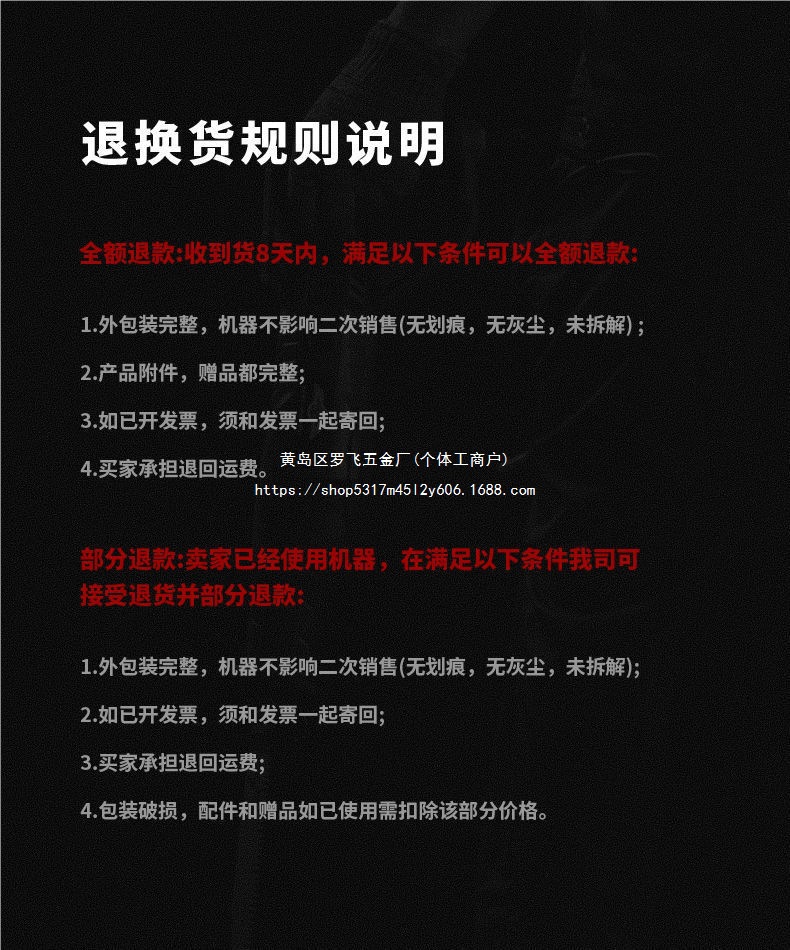 退换货规则说明

全额退款:收到货8天内，满足以下条件可以全额退款:

1.外包装完整，机器不影响二次销售(无划痕，无灰尘，未拆解)；

2.产品附件，赠品都完整;

3.如已开发票，须和发票一起寄回;

4.买家承担退回运费。

部分退款:卖家已经使用机器，在满足以下条件我司可接受退货并部分退款:

1.外包装完整，机器不影响二次销售(无划痕，无灰尘，未拆解);

2.如已开发票，须和发票一起寄回;

3.买家承担退回运费;

4.包装破损，配件和赠品如已使用需扣除该部分价格。

黄岛区罗飞五金厂(个体工商户)
https://shop5317m45l2y606.1688.com